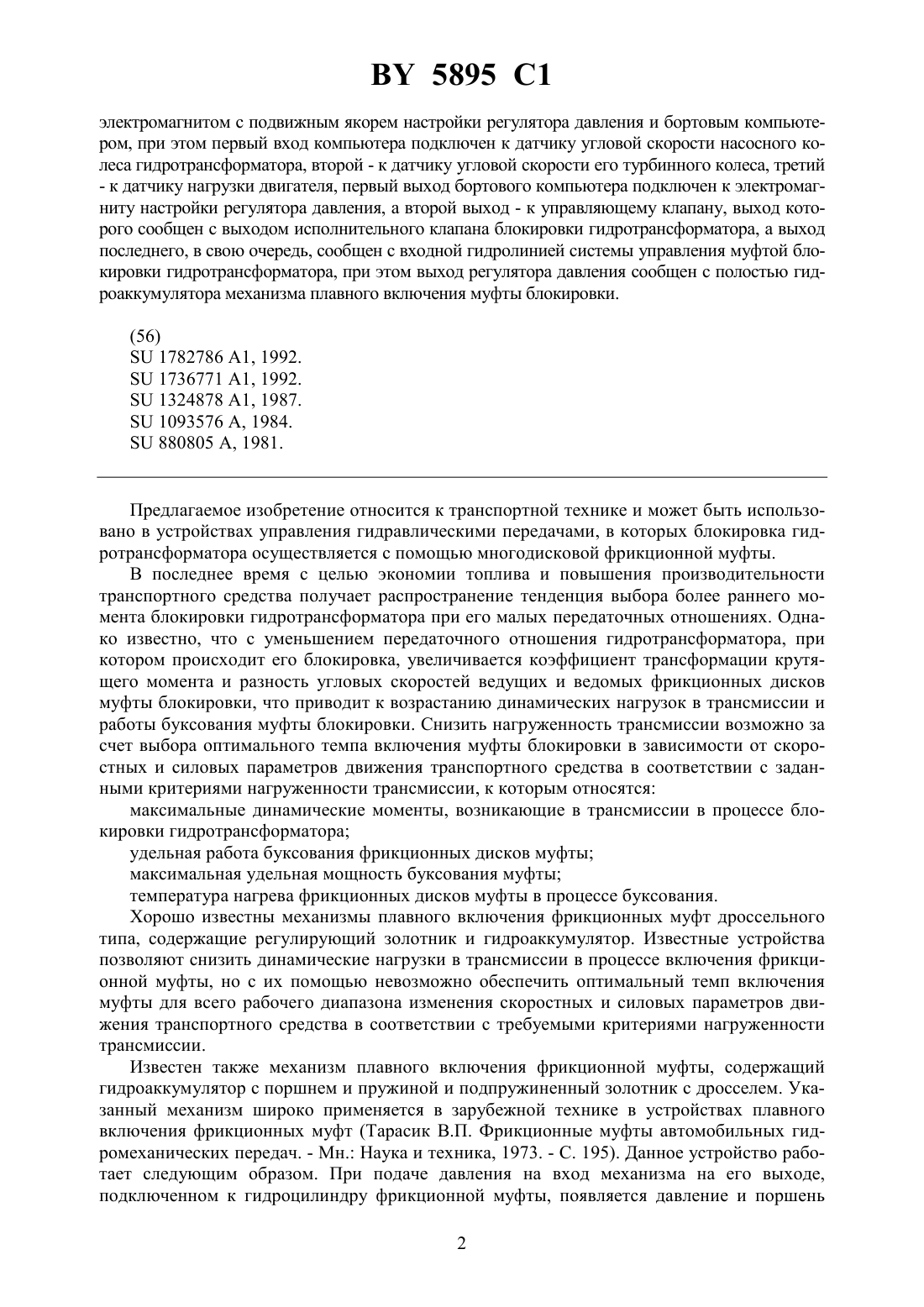 BY 5895 C1

электромагнитом с подвижным якорем настройки регулятора давления и бортовым компьютером, при этом первый вход компьютера подключен к датчику угловой скорости насосного колеса гидротрансформатора, второй - к датчику угловой скорости его турбинного колеса, третий - к датчику нагрузки двигателя, первый выход бортового компьютера подключен к электромагниту настройки регулятора давления, а второй выход - к управляющему клапану, выход которого сообщен с выходом исполнительного клапана блокировки гидротрансформатора, а выход последнего, в свою очередь, сообщен с входной гидролинией системы управления муфтой блокировки гидротрансформатора, при этом выход регулятора давления сообщен с полостью гидроаккумулятора механизма плавного включения муфты блокировки.

(56)
SU 1782786 A1, 1992.
SU 1736771 A1, 1992.
SU 1324878 A1, 1987.
SU 1093576 A, 1984.
SU 880805 A, 1981.

Предлагаемое изобретение относится к транспортной технике и может быть использовано в устройствах управления гидравлическими передачами, в которых блокировка гидротрансформатора осуществляется с помощью многодисковой фрикционной муфты.

В последнее время с целью экономии топлива и повышения производительности транспортного средства получает распространение тенденция выбора более раннего момента блокировки гидротрансформатора при его малых передаточных отношениях. Однако известно, что с уменьшением передаточного отношения гидротрансформатора, при котором происходит его блокировка, увеличивается коэффициент трансформации крутящего момента и разность угловых скоростей ведущих и ведомых фрикционных дисков муфты блокировки, что приводит к возрастанию динамических нагрузок в трансмиссии и работы буксования муфты блокировки. Снизить нагруженность трансмиссии возможно за счет выбора оптимального темпа включения муфты блокировки в зависимости от скоростных и силовых параметров движения транспортного средства в соответствии с заданными критериями нагруженности трансмиссии, к которым относятся:

максимальные динамические моменты, возникающие в трансмиссии в процессе блокировки гидротрансформатора;

удельная работа буксования фрикционных дисков муфты;

максимальная удельная мощность буксования муфты;

температура нагрева фрикционных дисков муфты в процессе буксования.

Хорошо известны механизмы плавного включения фрикционных муфт дроссельного типа, содержащие регулирующий золотник и гидроаккумулятор. Известные устройства позволяют снизить динамические нагрузки в трансмиссии в процессе включения фрикционной муфты, но с их помощью невозможно обеспечить оптимальный темп включения муфты для всего рабочего диапазона изменения скоростных и силовых параметров движения транспортного средства в соответствии с требуемыми критериями нагруженности трансмиссии.

Известен также механизм плавного включения фрикционной муфты, содержащий гидроаккумулятор с поршнем и пружиной и подпружиненный золотник с дросселем. Указанный механизм широко применяется в зарубежной технике в устройствах плавного включения фрикционных муфт (Тарасик В.П. Фрикционные муфты автомобильных гидромеханических передач. - Мн.: Наука и техника, 1973. - С. 195). Данное устройство работает следующим образом. При подаче давления на вход механизма на его выходе, подключенном к гидроцилиндру фрикционной муфты, появляется давление и поршень

2